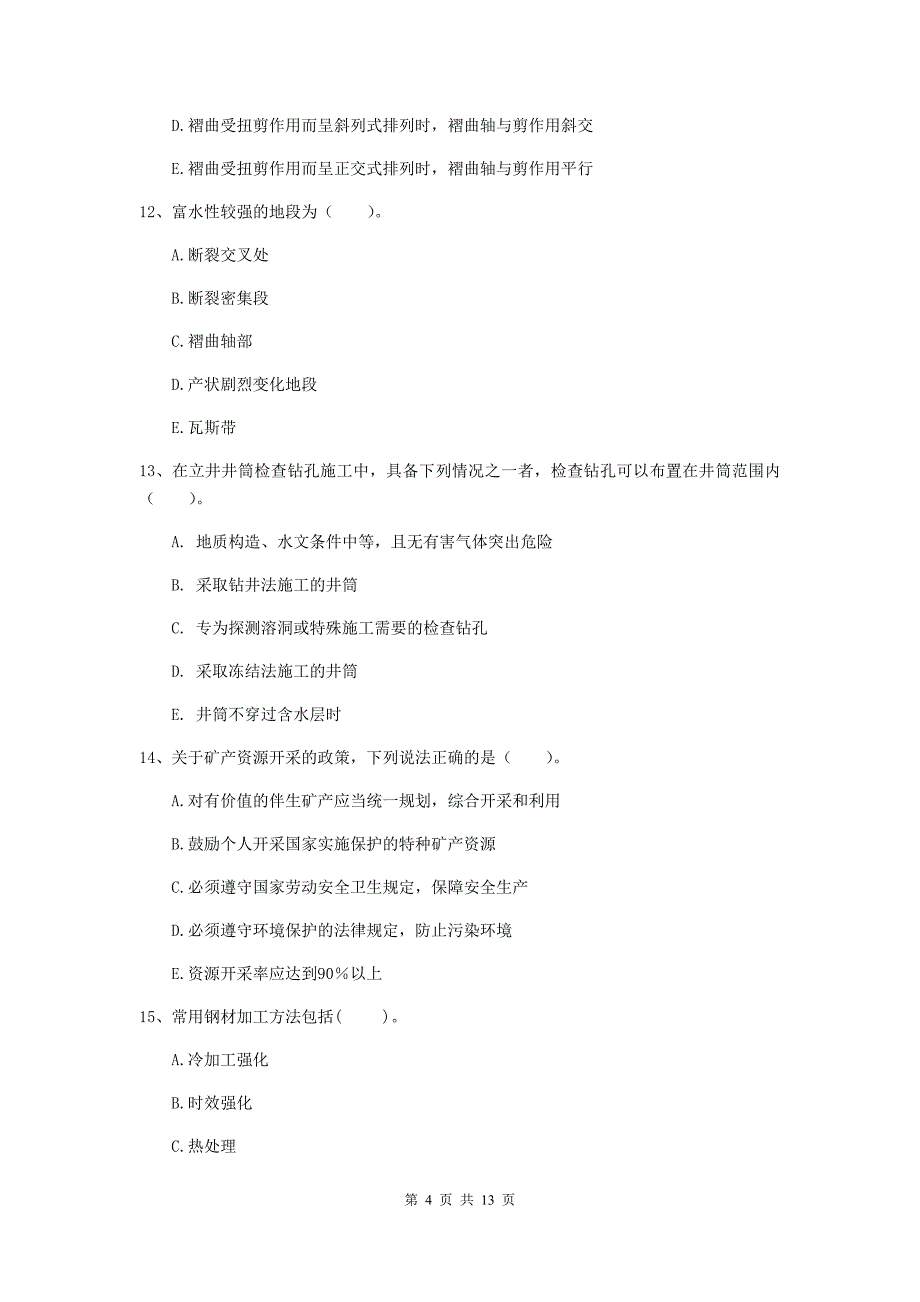 D.褶曲受扭剪作用而呈斜列式排列时，褶曲轴与剪作用斜交

E.褶曲受扭剪作用而呈正交式排列时，褶曲轴与剪作用平行

12、富水性较强的地段为（　　）。

A.断裂交叉处

B.断裂密集段

C.褶曲轴部

D.产状剧烈变化地段

E.瓦斯带

13、在立井井筒检查钻孔施工中，具备下列情况之一者，检查钻孔可以布置在井筒范围内（　　）。

A. 地质构造、水文条件中等，且无有害气体突出危险

B. 采取钻井法施工的井筒

C. 专为探测溶洞或特殊施工需要的检查钻孔

D. 采取冻结法施工的井筒

E. 井筒不穿过含水层时

14、关于矿产资源开采的政策，下列说法正确的是（　　）。

A.对有价值的伴生矿产应当统一规划，综合开采和利用

B.鼓励个人开采国家实施保护的特种矿产资源

C.必须遵守国家劳动安全卫生规定，保障安全生产

D.必须遵守环境保护的法律规定，防止污染环境

E.资源开采率应达到90%以上

15、常用钢材加工方法包括(　　)。

A.冷加工强化

B.时效强化

C.热处理

第 4 页 共 13 页